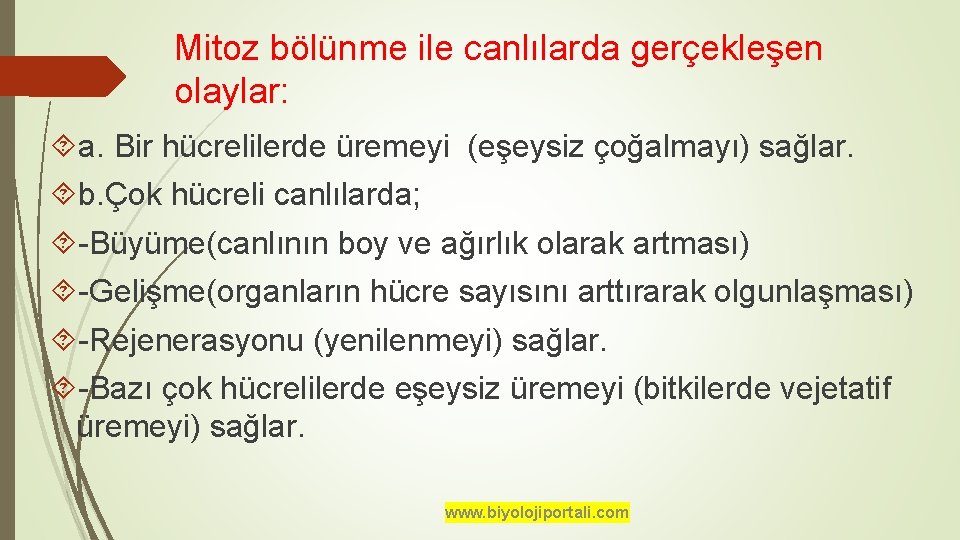 Mitoz bölünme ile canlılarda gerçekleşen olaylar:

a. Bir hücrelilerde üremeyi (eşeysiz çoğalmayı) sağlar.

b.Çok hücreli canlılarda;

-Büyüme(canlının boy ve ağırlık olarak artması)

-Gelişme(organların hücre sayısını arttırarak olgunlaşması)

-Rejenerasyonu (yenilenmeyi) sağlar.

-Bazı çok hücrelilerde eşeysiz üremeyi (bitkilerde vejetatif üremeyi) sağlar.

www.biyolojiportali.com